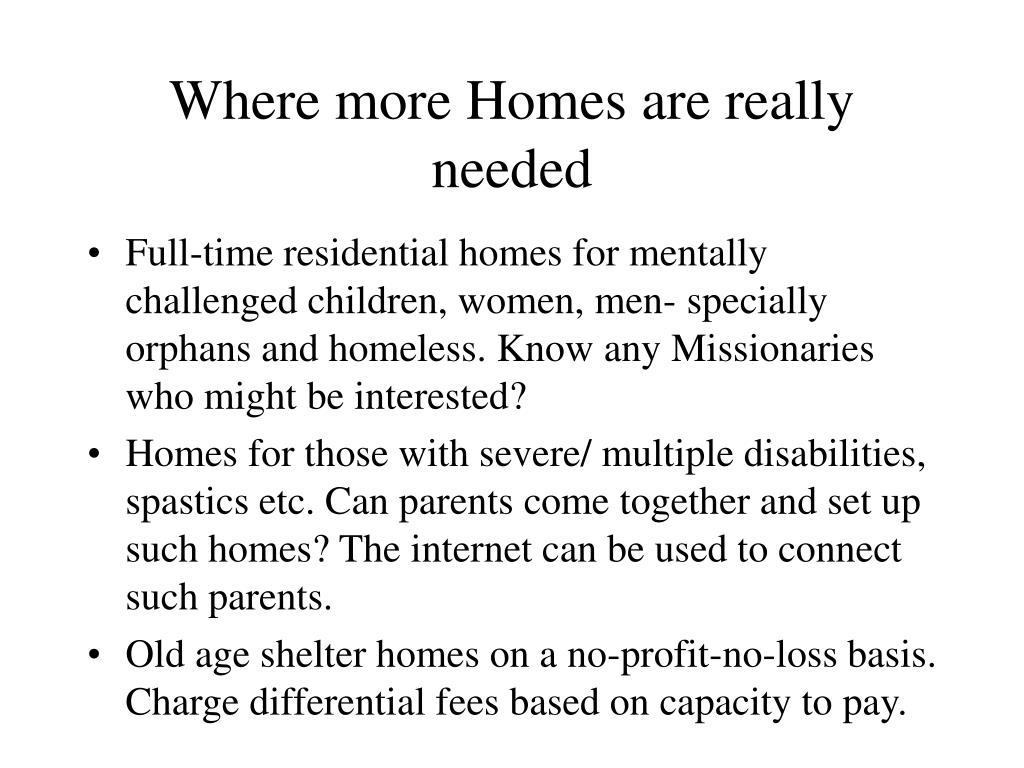 Where more Homes are really needed

• Full-time residential homes for mentally challenged children, women, men- specially orphans and homeless. Know any Missionaries who might be interested?

• Homes for those with severe/ multiple disabilities, spastics etc. Can parents come together and set up such homes? The internet can be used to connect such parents.

• Old age shelter homes on a no-profit-no-loss basis. Charge differential fees based on capacity to pay.